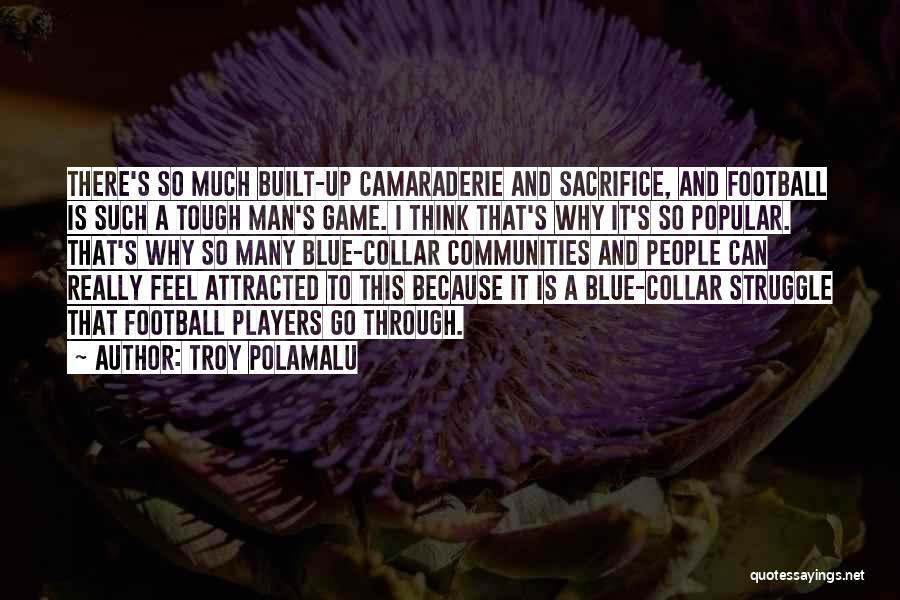 THERE'S SO MUCH BUILT-UP CAMARADERIE AND SACRIFICE, AND FOOTBALL IS SUCH A TOUGH MAN'S GAME. I THINK THAT'S WHY IT'S SO POPULAR. THAT'S WHY SO MANY BLUE-COLLAR COMMUNITIES AND PEOPLE CAN REALLY FEEL ATTRACTED TO THIS BECAUSE IT IS A BLUE-COLLAR STRUGGLE THAT FOOTBALL PLAYERS GO THROUGH.

~ AUTHOR: TROY POLAMALU

quotessayings.net